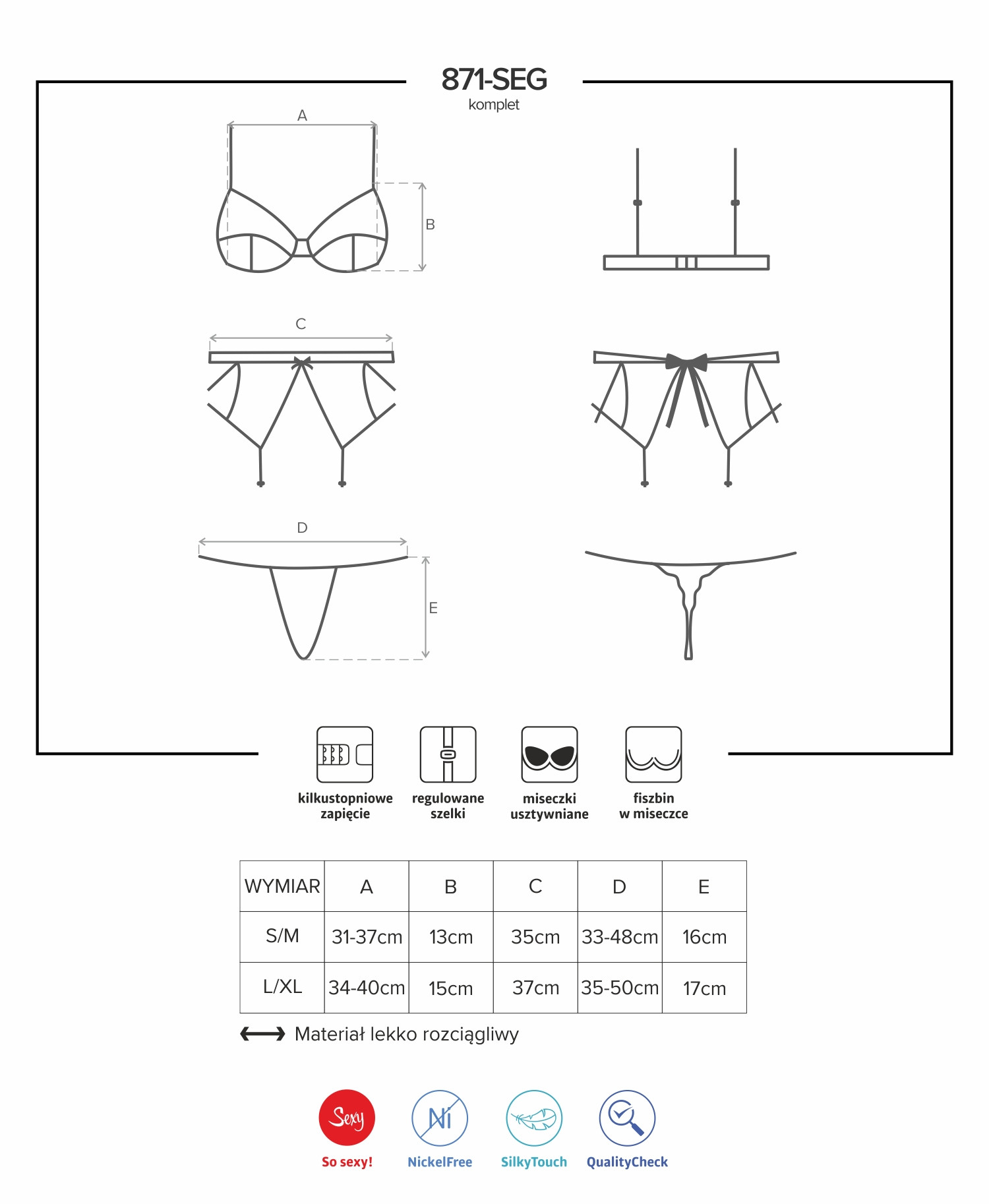 871-SEG
komplet

A

B

C

D

E

kilkustopniowe zapięcie

regulowane szelki

miseczki usztywniane

fiszbin w miseczce

| WYMIAR | A | B | C | D | E |
|---|---|---|---|---|---|
| S/M | 31-37cm | 13cm | 35cm | 33-48cm | 16cm |
| L/XL | 34-40cm | 15cm | 37cm | 35-50cm | 17cm |

Materiał lekko rozciągliwy

Sexy
So sexy!

Ni
NickelFree

SilkyTouch

QualityCheck